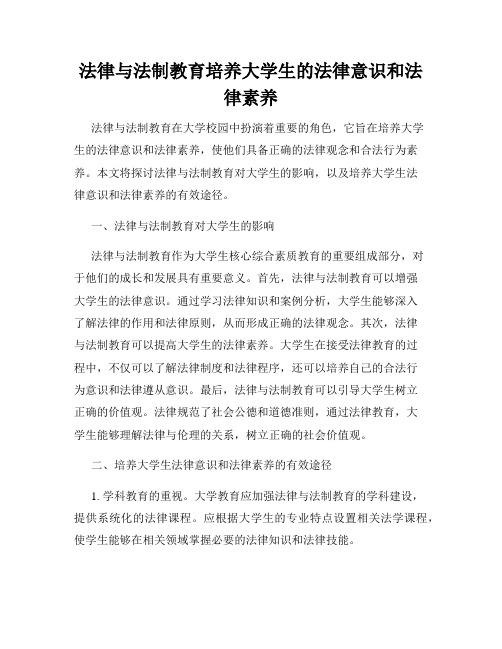 法律与法制教育培养大学生的法律意识和法律素养

法律与法制教育在大学校园中扮演着重要的角色，它旨在培养大学生的法律意识和法律素养，使他们具备正确的法律观念和合法行为素养。本文将探讨法律与法制教育对大学生的影响，以及培养大学生法律意识和法律素养的有效途径。

一、法律与法制教育对大学生的影响

法律与法制教育作为大学生核心综合素质教育的重要组成部分，对于他们的成长和发展具有重要意义。首先，法律与法制教育可以增强大学生的法律意识。通过学习法律知识和案例分析，大学生能够深入了解法律的作用和法律原则，从而形成正确的法律观念。其次，法律与法制教育可以提高大学生的法律素养。大学生在接受法律教育的过程中，不仅可以了解法律制度和法律程序，还可以培养自己的合法行为意识和法律遵从意识。最后，法律与法制教育可以引导大学生树立正确的价值观。法律规范了社会公德和道德准则，通过法律教育，大学生能够理解法律与伦理的关系，树立正确的社会价值观。

二、培养大学生法律意识和法律素养的有效途径

1. 学科教育的重视。大学教育应加强法律与法制教育的学科建设，提供系统化的法律课程。应根据大学生的专业特点设置相关法学课程，使学生能够在相关领域掌握必要的法律知识和法律技能。